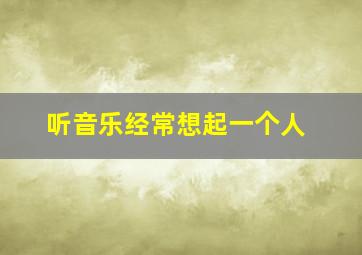 听音乐经常想起一个人